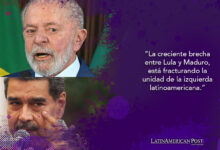 "La creciente brecha entre Lula y Maduro, está fracturando la unidad de la izquierda latinoamericana."

LATINAMERICAN POST